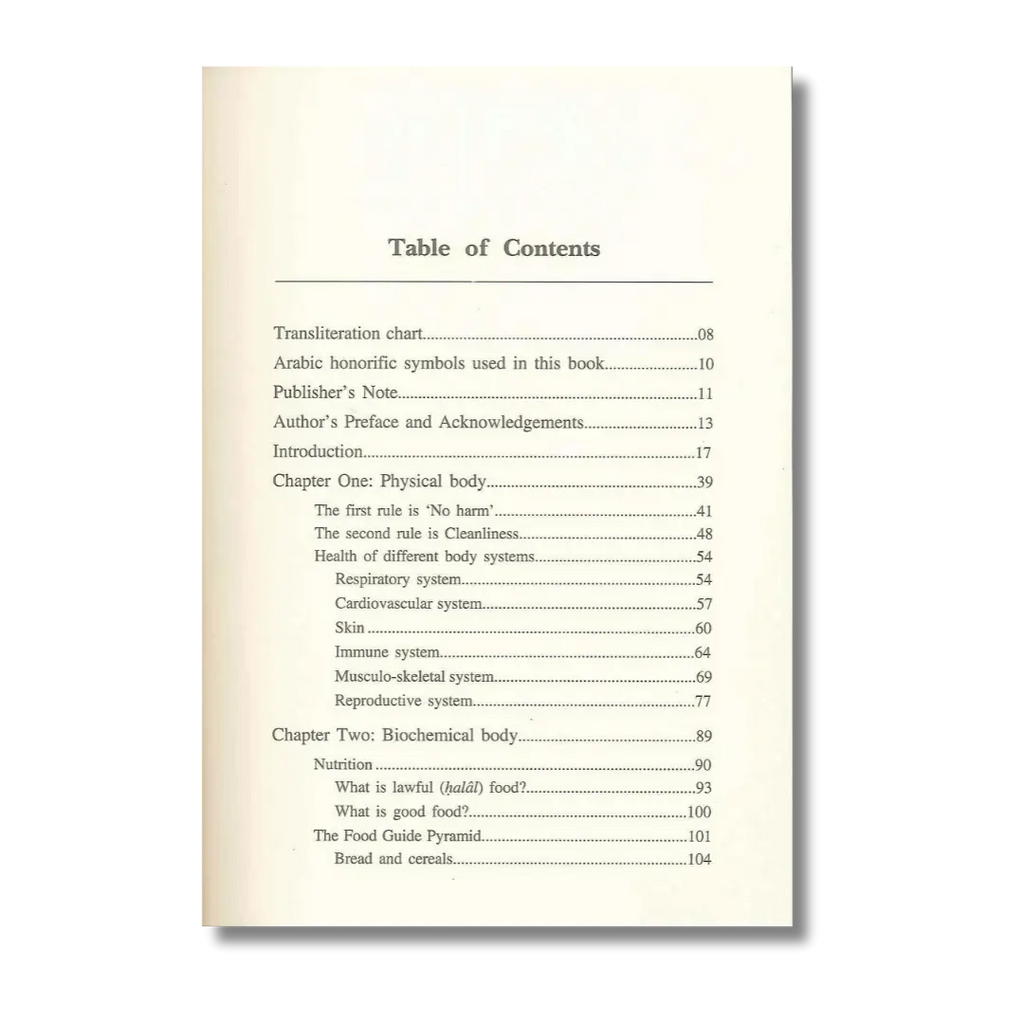 Table of Contents

Transliteration chart 08
Arabic honorific symbols used in this book 10
Publisher's Note 11
Author's Preface and Acknowledgements 13
Introduction 17
Chapter One: Physical body 39
The first rule is 'No harm' 41
The second rule is Cleanliness 48
Health of different body systems 54
Respiratory system 54
Cardiovascular system 57
Skin 60
Immune system 64
Musculo-skeletal system 69
Reproductive system 77
Chapter Two: Biochemical body 89
Nutrition 90
What is lawful (ḥalâl) food? 93
What is good food? 100
The Food Guide Pyramid 101
Bread and cereals 104